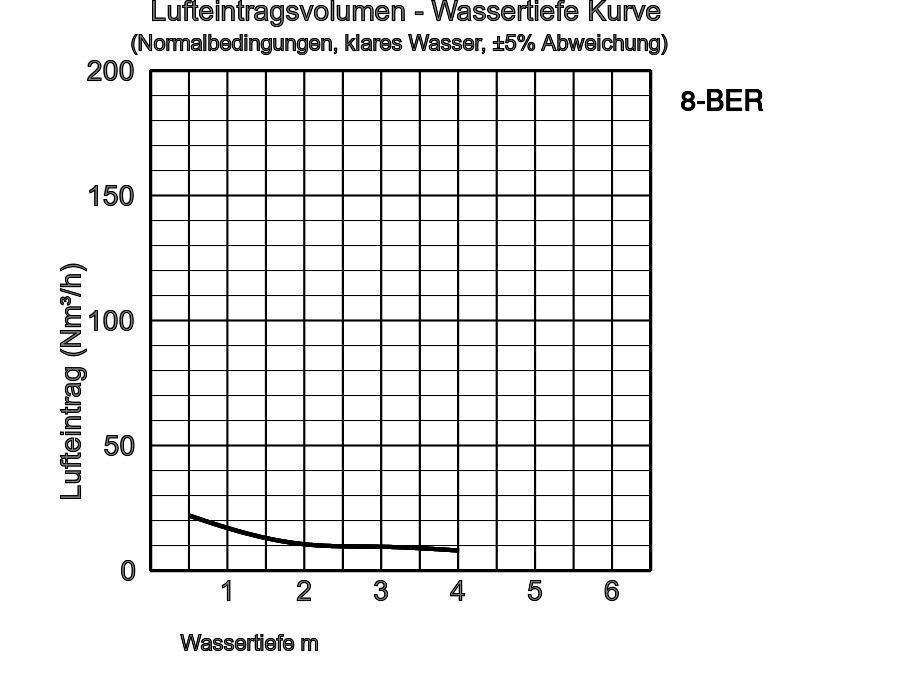 Lufteintragsvolumen - Wassertiefe Kurve
(Normalbedingungen, klares Wasser, ±5% Abweichung)

8-BER

Lufteintrag (Nm³/h)

200
150
100
50
0

1 2 3 4 5 6

Wassertiefe m